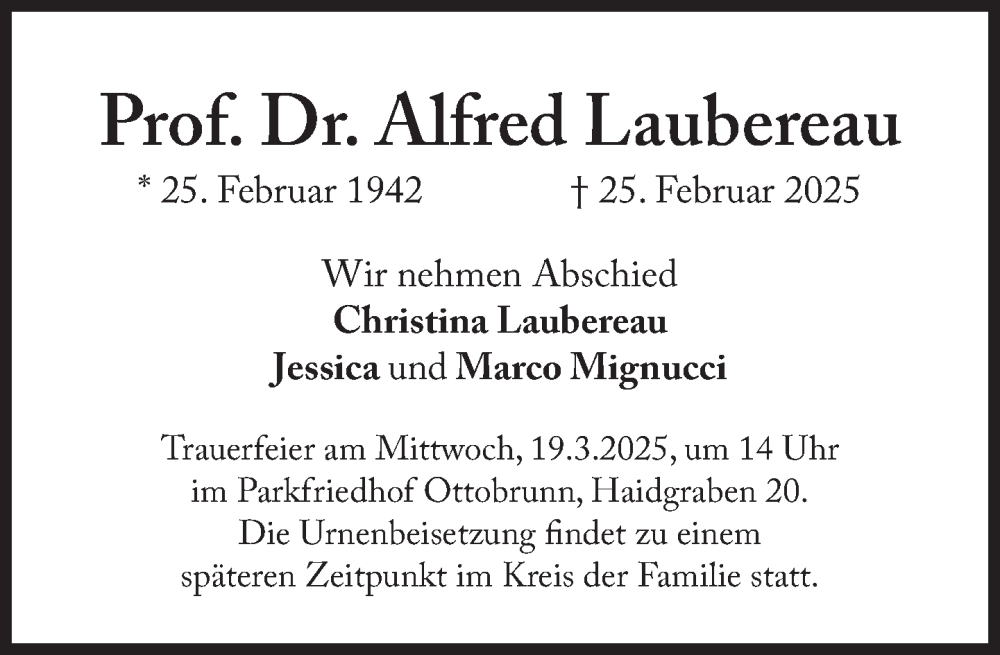 Prof. Dr. Alfred Laubereau

* 25. Februar 1942    † 25. Februar 2025

Wir nehmen Abschied
Christina Laubereau
Jessica und Marco Mignucci

Trauerfeier am Mittwoch, 19.3.2025, um 14 Uhr im Parkfriedhof Ottobrunn, Haidgraben 20. Die Urnenbeisetzung findet zu einem späteren Zeitpunkt im Kreis der Familie statt.